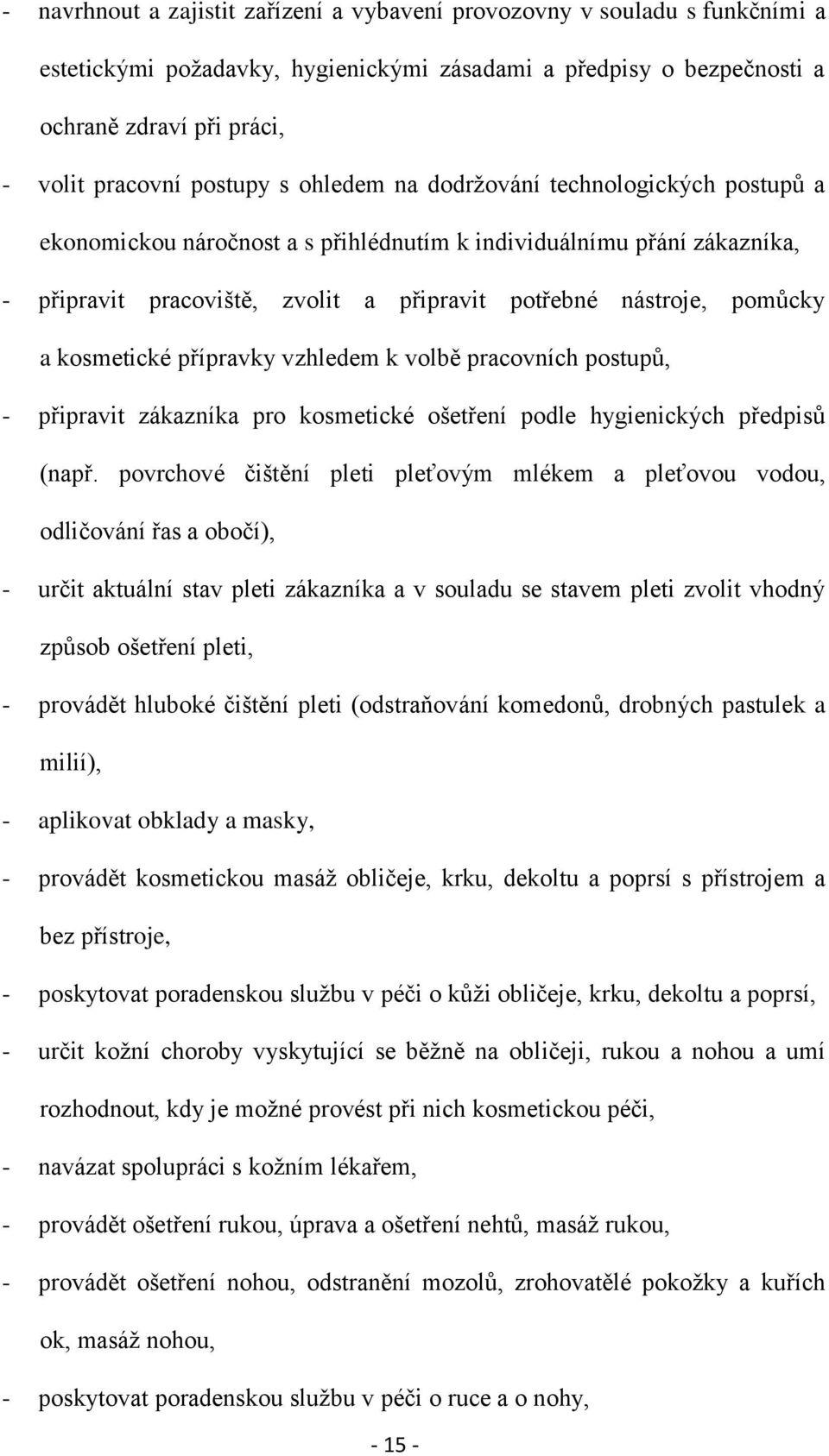 - navrhnout a zajistit zařízení a vybavení provozovny v souladu s funkčními a estetickými požadavky, hygienickými zásadami a předpisy o bezpečnosti a ochraně zdraví při práci,

- volit pracovní postupy s ohledem na dodržování technologických postupů a ekonomickou náročnost a s přihlédnutím k individuálnímu přání zákazníka,

- připravit pracoviště, zvolit a připravit potřebné nástroje, pomůcky a kosmetické přípravky vzhledem k volbě pracovních postupů,

- připravit zákazníka pro kosmetické ošetření podle hygienických předpisů (např. povrchové čištění pleti pleťovým mlékem a pleťovou vodou, odličování řas a obočí),

- určit aktuální stav pleti zákazníka a v souladu se stavem pleti zvolit vhodný způsob ošetření pleti,

- provádět hluboké čištění pleti (odstraňování komedonů, drobných pastulek a milií),

- aplikovat obklady a masky,

- provádět kosmetickou masáž obličeje, krku, dekoltu a poprsí s přístrojem a bez přístroje,

- poskytovat poradenskou službu v péči o kůži obličeje, krku, dekoltu a poprsí,

- určit kožní choroby vyskytující se běžně na obličeji, rukou a nohou a umí rozhodnout, kdy je možné provést při nich kosmetickou péči,

- navázat spolupráci s kožním lékařem,

- provádět ošetření rukou, úprava a ošetření nehtů, masáž rukou,

- provádět ošetření nohou, odstranění mozolů, zrohovatělé pokožky a kuřích ok, masáž nohou,

- poskytovat poradenskou službu v péči o ruce a o nohy,

- 15 -